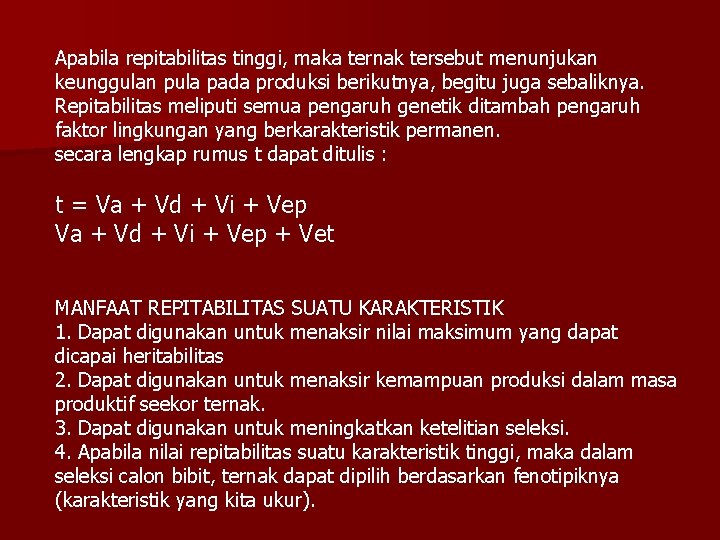 Apabila repitabilitas tinggi, maka ternak tersebut menunjukan keunggulan pula pada produksi berikutnya, begitu juga sebaliknya. Repitabilitas meliputi semua pengaruh genetik ditambah pengaruh faktor lingkungan yang berkarakteristik permanen.
secara lengkap rumus t dapat ditulis :

t = Va + Vd + Vi + Vep
Va + Vd + Vi + Vep + Vet

MANFAAT REPITABILITAS SUATU KARAKTERISTIK
1. Dapat digunakan untuk menaksir nilai maksimum yang dapat dicapai heritabilitas
2. Dapat digunakan untuk menaksir kemampuan produksi dalam masa produktif seekor ternak.
3. Dapat digunakan untuk meningkatkan ketelitian seleksi.
4. Apabila nilai repitabilitas suatu karakteristik tinggi, maka dalam seleksi calon bibit, ternak dapat dipilih berdasarkan fenotipiknya (karakteristik yang kita ukur).